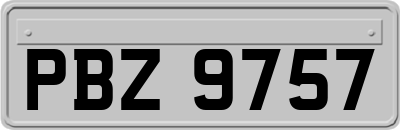 PBZ 9757